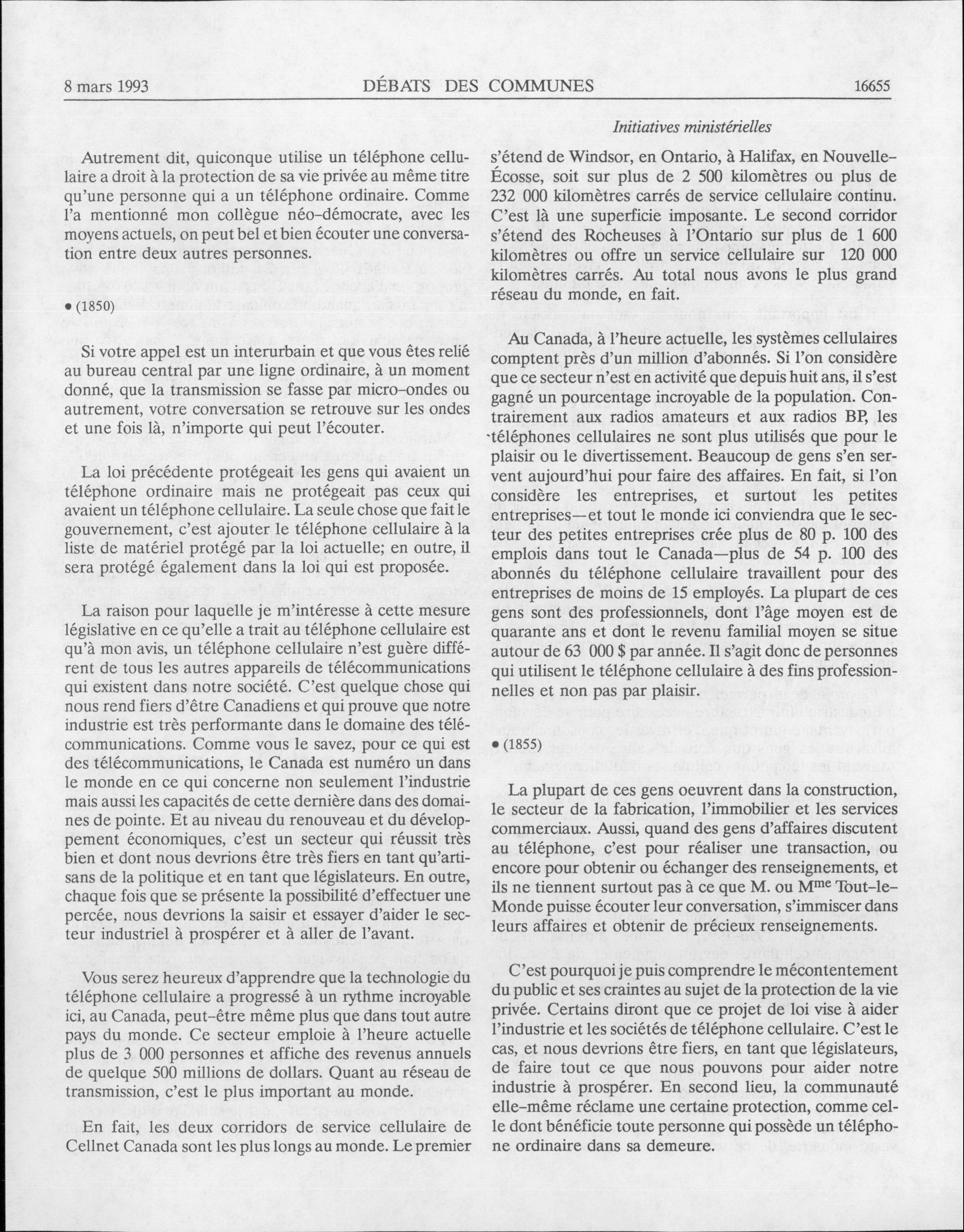 8 mars 1993 DÉBATS DES COMMUNES 16655

Initiatives ministérielles

Autrement dit, quiconque utilise un téléphone cellulaire a droit à la protection de sa vie privée au même titre qu'une personne qui a un téléphone ordinaire. Comme l'a mentionné mon collègue néo-démocrate, avec les moyens actuels, on peut bel et bien écouter une conversation entre deux autres personnes.

• (1850)

Si votre appel est un interurbain et que vous êtes relié au bureau central par une ligne ordinaire, à un moment donné, que la transmission se fasse par micro-ondes ou autrement, votre conversation se retrouve sur les ondes et une fois là, n'importe qui peut l'écouter.

La loi précédente protégeait les gens qui avaient un téléphone ordinaire mais ne protégeait pas ceux qui avaient un téléphone cellulaire. La seule chose que fait le gouvernement, c'est ajouter le téléphone cellulaire à la liste de matériel protégé par la loi actuelle; en outre, il sera protégé également dans la loi qui est proposée.

La raison pour laquelle je m'intéresse à cette mesure législative en ce qu'elle a trait au téléphone cellulaire est qu'à mon avis, un téléphone cellulaire n'est guère différent de tous les autres appareils de télécommunications qui existent dans notre société. C'est quelque chose qui nous rend fiers d'être Canadiens et qui prouve que notre industrie est très performante dans le domaine des télécommunications. Comme vous le savez, pour ce qui est des télécommunications, le Canada est numéro un dans le monde en ce qui concerne non seulement l'industrie mais aussi les capacités de cette dernière dans des domaines de pointe. Et au niveau du renouveau et du développement économiques, c'est un secteur qui réussit très bien et dont nous devrions être très fiers en tant qu'artisans de la politique et en tant que législateurs. En outre, chaque fois que se présente la possibilité d'effectuer une percée, nous devrions la saisir et essayer d'aider le secteur industriel à prospérer et à aller de l'avant.

Vous serez heureux d'apprendre que la technologie du téléphone cellulaire a progressé à un rythme incroyable ici, au Canada, peut-être même plus que dans tout autre pays du monde. Ce secteur emploie à l'heure actuelle plus de 3 000 personnes et affiche des revenus annuels de quelque 500 millions de dollars. Quant au réseau de transmission, c'est le plus important au monde.

En fait, les deux corridors de service cellulaire de Cellnet Canada sont les plus longs au monde. Le premier s'étend de Windsor, en Ontario, à Halifax, en Nouvelle-Écosse, soit sur plus de 2 500 kilomètres ou plus de 232 000 kilomètres carrés de service cellulaire continu. C'est là une superficie imposante. Le second corridor s'étend des Rocheuses à l'Ontario sur plus de 1 600 kilomètres ou offre un service cellulaire sur 120 000 kilomètres carrés. Au total nous avons le plus grand réseau du monde, en fait.

Au Canada, à l'heure actuelle, les systèmes cellulaires comptent près d'un million d'abonnés. Si l'on considère que ce secteur n'est en activité que depuis huit ans, il s'est gagné un pourcentage incroyable de la population. Contrairement aux radios amateurs et aux radios BP, les téléphones cellulaires ne sont plus utilisés que pour le plaisir ou le divertissement. Beaucoup de gens s'en servent aujourd'hui pour faire des affaires. En fait, si l'on considère les entreprises, et surtout les petites entreprises—et tout le monde ici conviendra que le secteur des petites entreprises crée plus de 80 p. 100 des emplois dans tout le Canada—plus de 54 p. 100 des abonnés du téléphone cellulaire travaillent pour des entreprises de moins de 15 employés. La plupart de ces gens sont des professionnels, dont l'âge moyen est de quarante ans et dont le revenu familial moyen se situe autour de 63 000 $ par année. Il s'agit donc de personnes qui utilisent le téléphone cellulaire à des fins professionnelles et non pas par plaisir.

• (1855)

La plupart de ces gens oeuvrent dans la construction, le secteur de la fabrication, l'immobilier et les services commerciaux. Aussi, quand des gens d'affaires discutent au téléphone, c'est pour réaliser une transaction, ou encore pour obtenir ou échanger des renseignements, et ils ne tiennent surtout pas à ce que M. ou M$^{me}$ Tout-le-Monde puisse écouter leur conversation, s'immiscer dans leurs affaires et obtenir de précieux renseignements.

C'est pourquoi je puis comprendre le mécontentement du public et ses craintes au sujet de la protection de la vie privée. Certains diront que ce projet de loi vise à aider l'industrie et les sociétés de téléphone cellulaire. C'est le cas, et nous devrions être fiers, en tant que législateurs, de faire tout ce que nous pouvons pour aider notre industrie à prospérer. En second lieu, la communauté elle-même réclame une certaine protection, comme celle dont bénéficie toute personne qui possède un téléphone ordinaire dans sa demeure.